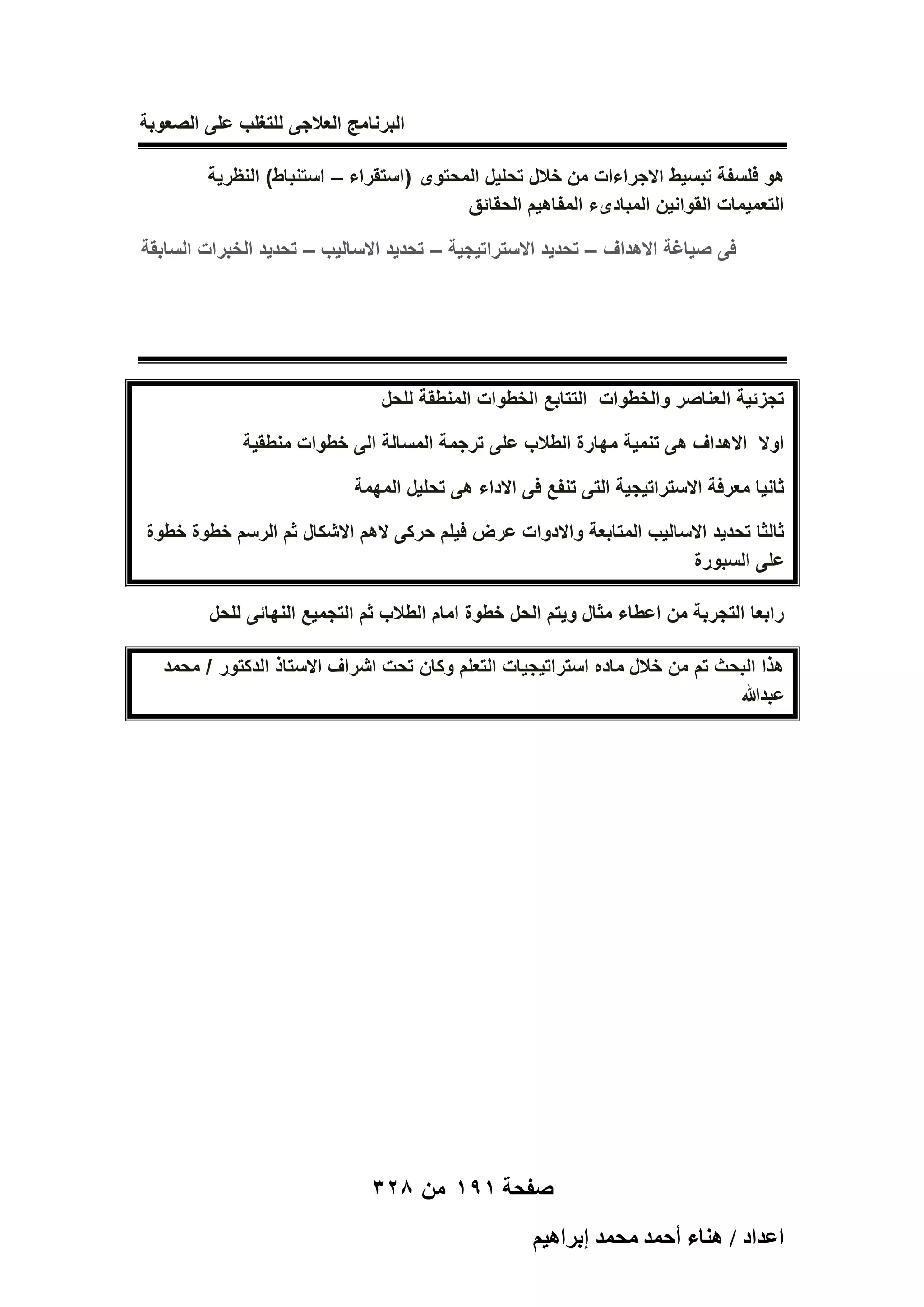 البرنامج العلاجى للتغلب على الصعوبة

هو فلسفة تبسيط الاجراءات من خلال تحليل المحتوى (استقراء – استنباط) النظرية التعميمات القوانين المبادىء المفاهيم الحقائق

فى صياغة الاهداف – تحديد الاستراتيجية – تحديد الاساليب – تحديد الخبرات السابقة

تجزئية العناصر والخطوات التتابع الخطوات المنطقة للحل

اولا الاهداف هى تنمية مهارة الطلاب على ترجمة المسالة الى خطوات منطقية

ثانيا معرفة الاستراتيجية التى تنفع فى الاداء هى تحليل المهمة

ثالثا تحديد الاساليب المتابعة والادوات عرض فيلم حركى لاهم الاشكال ثم الرسم خطوة خطوة على السبورة

رابعا التجربة من اعطاء مثال ويتم الحل خطوة امام الطلاب ثم التجميع النهائى للحل

هذا البحث تم من خلال ماده استراتيجيات التعلم وكان تحت اشراف الاستاذ الدكتور / محمد عبدالله

صفحة ١٩١ من ٣٢٨

اعداد / هناء أحمد محمد إبراهيم